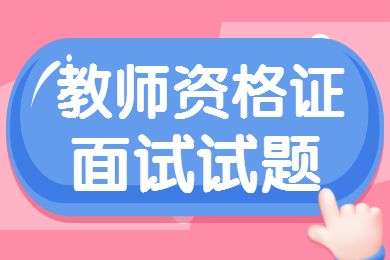 教师资格证
面试试题